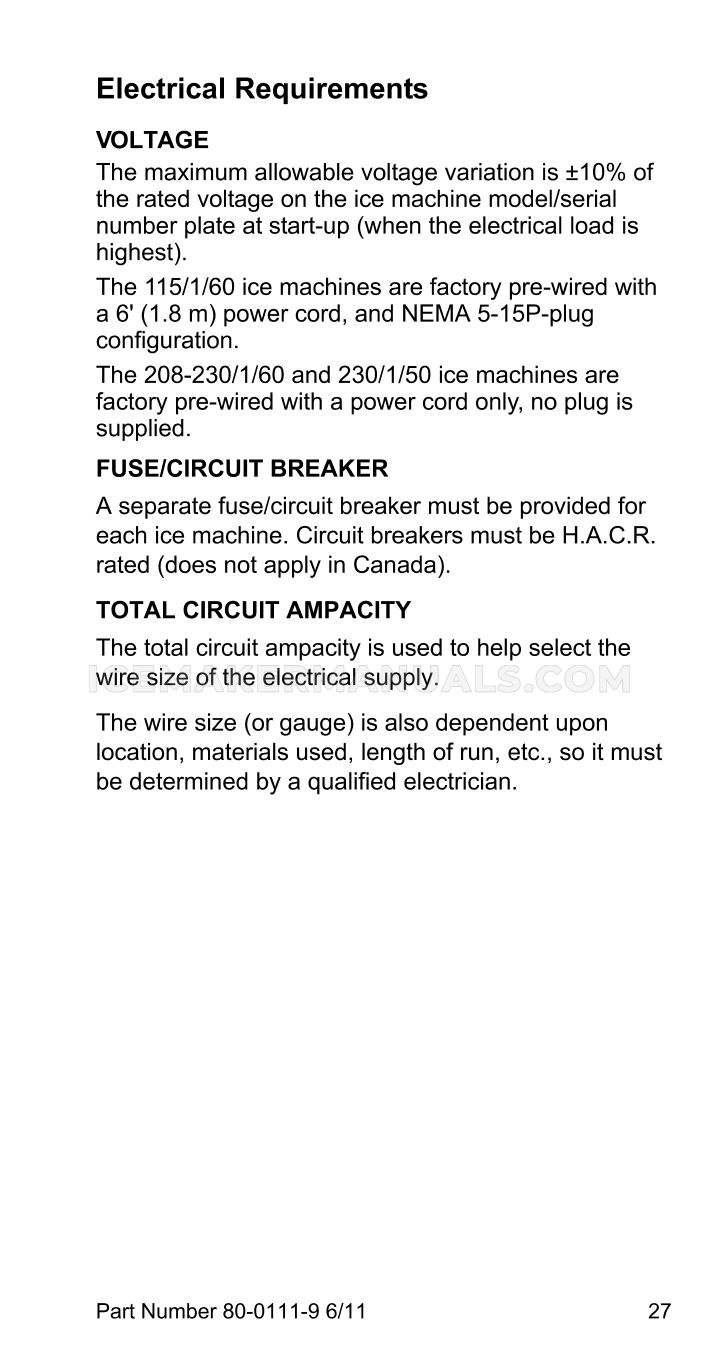 Electrical Requirements

VOLTAGE

The maximum allowable voltage variation is ±10% of the rated voltage on the ice machine model/serial number plate at start-up (when the electrical load is highest).

The 115/1/60 ice machines are factory pre-wired with a 6' (1.8 m) power cord, and NEMA 5-15P-plug configuration.

The 208-230/1/60 and 230/1/50 ice machines are factory pre-wired with a power cord only, no plug is supplied.

FUSE/CIRCUIT BREAKER

A separate fuse/circuit breaker must be provided for each ice machine. Circuit breakers must be H.A.C.R. rated (does not apply in Canada).

TOTAL CIRCUIT AMPACITY

The total circuit ampacity is used to help select the wire size of the electrical supply.

The wire size (or gauge) is also dependent upon location, materials used, length of run, etc., so it must be determined by a qualified electrician.

Part Number 80-0111-9 6/11
27

ICEMAKERMANUALS.COM